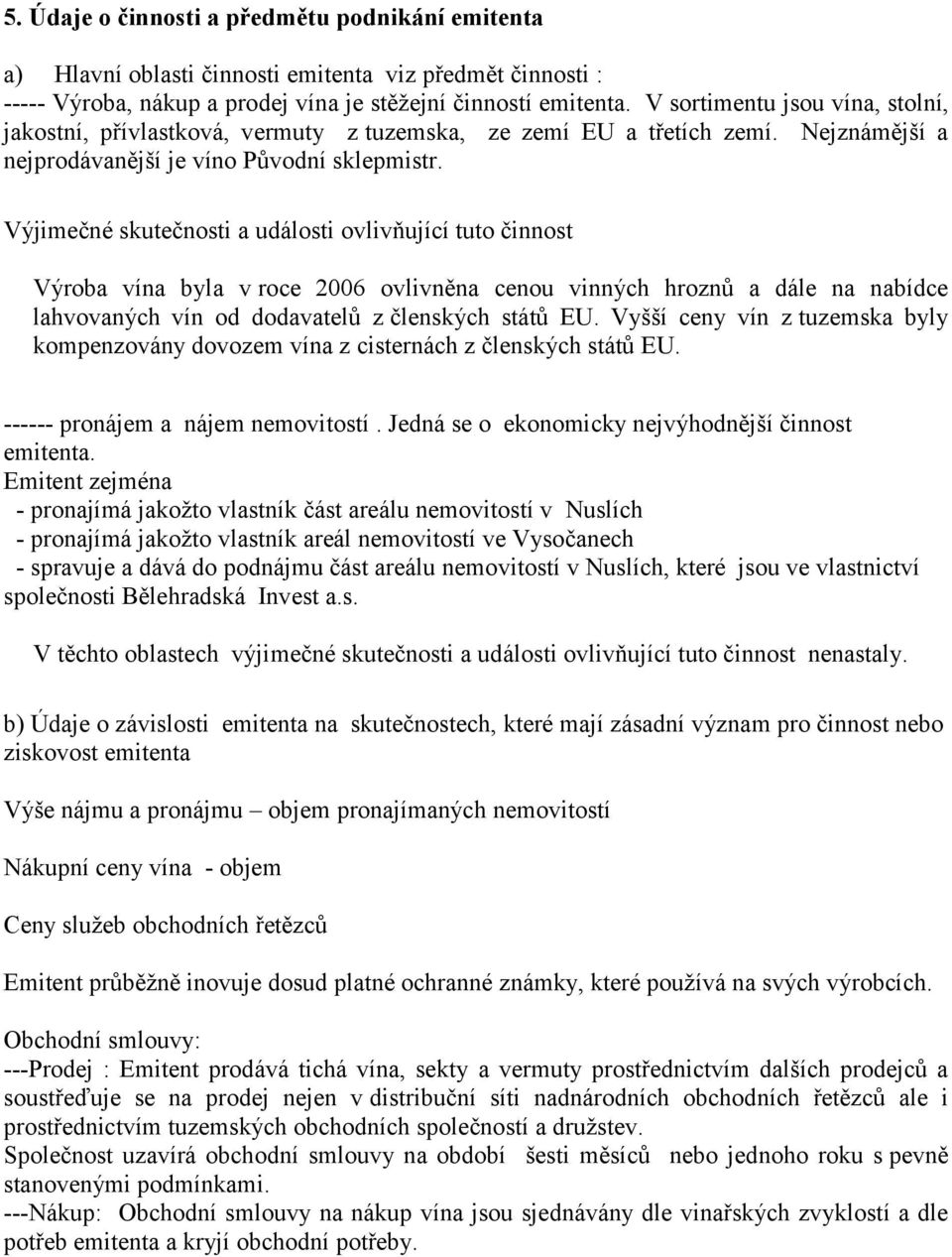 5. Údaje o činnosti a předmětu podnikání emitenta

a) Hlavní oblasti činnosti emitenta viz předmět činnosti :
----- Výroba, nákup a prodej vína je stěžejní činností emitenta. V sortimentu jsou vína, stolní, jakostní, přívlastková, vermuty z tuzemska, ze zemí EU a třetích zemí. Nejznámější a nejprodávanější je víno Původní sklepmistr.

Výjimečné skutečnosti a události ovlivňující tuto činnost

Výroba vína byla v roce 2006 ovlivněna cenou vinných hroznů a dále na nabídce lahvovaných vín od dodavatelů z členských států EU. Vyšší ceny vín z tuzemska byly kompenzovány dovozem vína z cisternách z členských států EU.

------ pronájem a nájem nemovitostí . Jedná se o ekonomicky nejvýhodnější činnost emitenta.
Emitent zejména
- pronajímá jakožto vlastník část areálu nemovitostí v Nuslích
- pronajímá jakožto vlastník areál nemovitostí ve Vysočanech
- spravuje a dává do podnájmu část areálu nemovitostí v Nuslích, které jsou ve vlastnictví společnosti Bělehradská Invest a.s.

V těchto oblastech výjimečné skutečnosti a události ovlivňující tuto činnost nenastaly.

b) Údaje o závislosti emitenta na skutečnostech, které mají zásadní význam pro činnost nebo ziskovost emitenta

Výše nájmu a pronájmu – objem pronajímaných nemovitostí

Nákupní ceny vína - objem

Ceny služeb obchodních řetězců

Emitent průběžně inovuje dosud platné ochranné známky, které používá na svých výrobcích.

Obchodní smlouvy:
---Prodej : Emitent prodává tichá vína, sekty a vermuty prostřednictvím dalších prodejců a soustřeďuje se na prodej nejen v distribuční síti nadnárodních obchodních řetězců ale i prostřednictvím tuzemských obchodních společností a družstev.
Společnost uzavírá obchodní smlouvy na období šesti měsíců nebo jednoho roku s pevně stanovenými podmínkami.
---Nákup: Obchodní smlouvy na nákup vína jsou sjednávány dle vinařských zvyklostí a dle potřeb emitenta a kryjí obchodní potřeby.